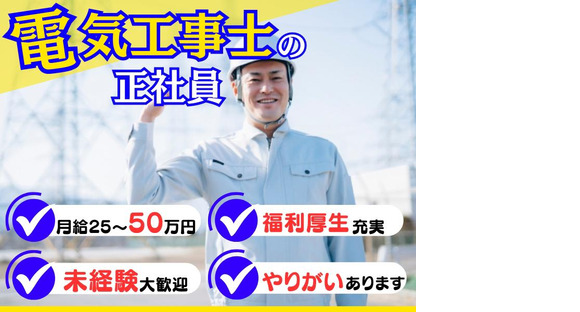 電気工事士の
正社員

月給25～50万円

福利厚生充実

未経験大歓迎

やりがいあります